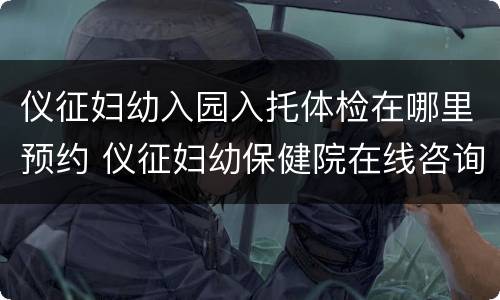 仪征妇幼入园入托体检在哪里预约 仪征妇幼保健院在线咨询